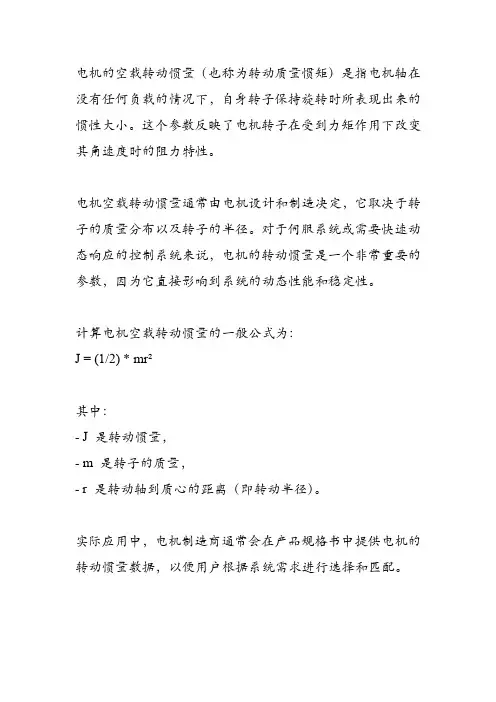 电机的空载转动惯量（也称为转动质量惯矩）是指电机轴在没有任何负载的情况下，自身转子保持旋转时所表现出来的惯性大小。这个参数反映了电机转子在受到力矩作用下改变其角速度时的阻力特性。

电机空载转动惯量通常由电机设计和制造决定，它取决于转子的质量分布以及转子的半径。对于伺服系统或需要快速动态响应的控制系统来说，电机的转动惯量是一个非常重要的参数，因为它直接影响到系统的动态性能和稳定性。

计算电机空载转动惯量的一般公式为：
$J = (1/2) * mr^2$

其中：
- J 是转动惯量，
- m 是转子的质量，
- r 是转动轴到质心的距离（即转动半径）。

实际应用中，电机制造商通常会在产品规格书中提供电机的转动惯量数据，以便用户根据系统需求进行选择和匹配。